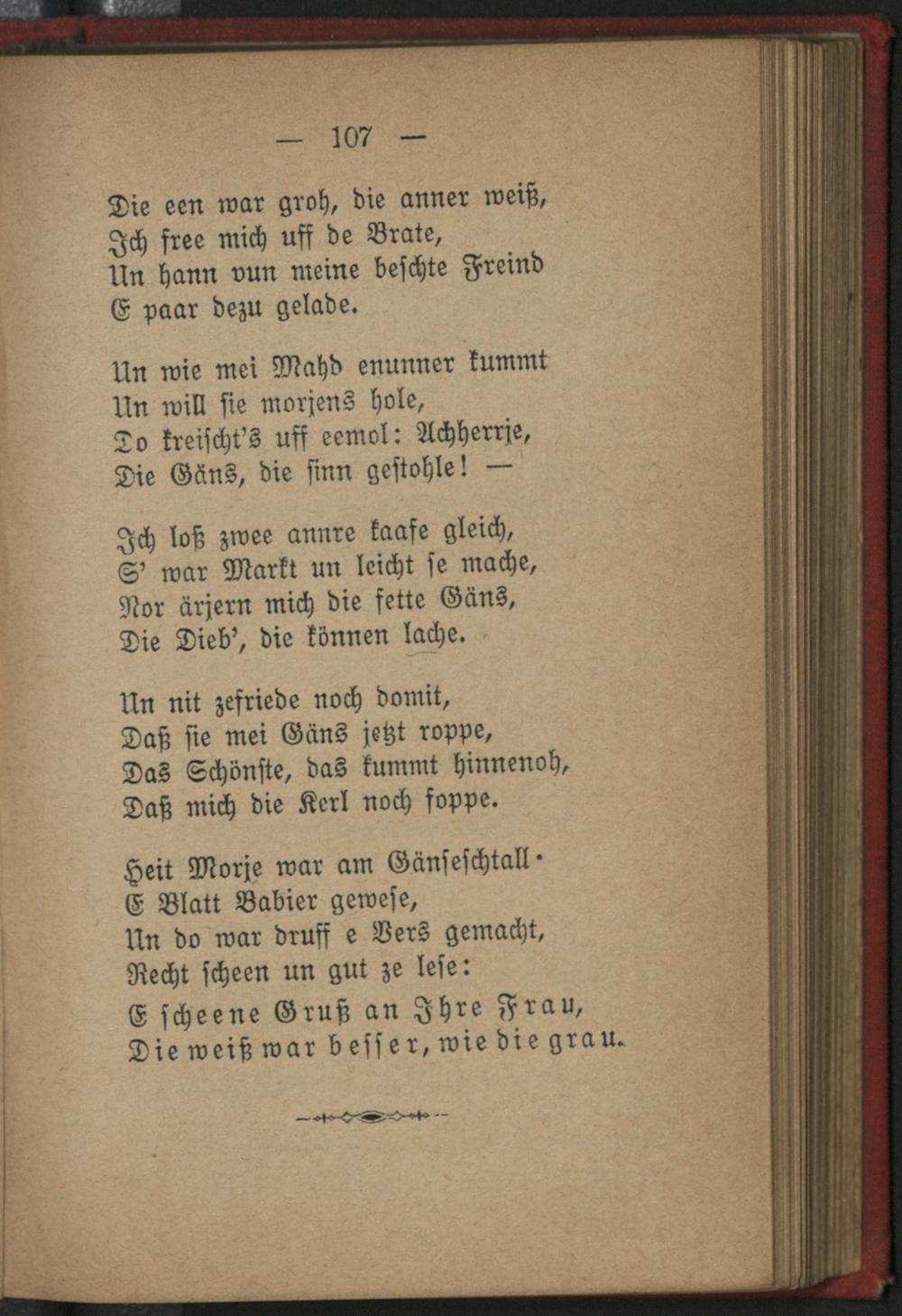 — 107 —

Die een war groh, die anner weiß,
Ich free mich uff de Brate,
Un hann vun meine beschte Freind
E paar dezu gelade.

Un wie mei Mahd enunner kummt
Un will sie morjens hole,
Do kreischt's uff eemol: Achherrje,
Die Gäns, die sinn gestohle! —

Ich loß zwee annre kaafe gleich,
S' war Markt un leicht se mache,
Nor ärjern mich die fette Gäns,
Die Dieb', die können lache.

Un nit zefriede noch domit,
Daß sie mei Gäns jetzt roppe,
Das Schönste, das kummt hinnenoh,
Daß mich die Kerl noch foppe.

Heit Morje war am Gänseschtall·
E Blatt Babier gewese,
Un do war druff e Vers gemacht,
Recht scheen un gut ze lese:
E scheene Gruß an Ihre Frau,
Die weiß war besser, wie die grau.